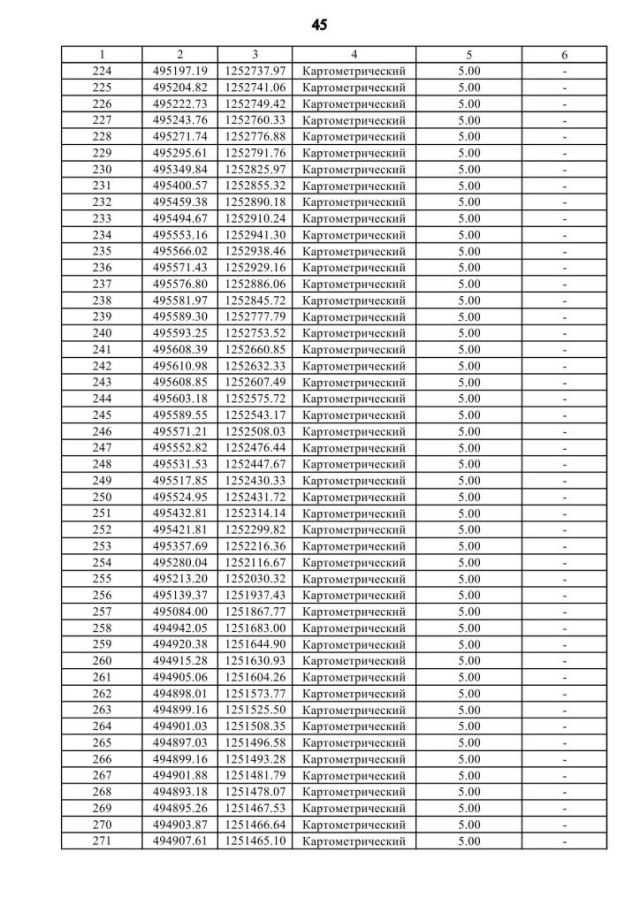 45

| 1 | 2 | 3 | 4 | 5 | 6 |
|---|---|---|---|---|---|
| 224 | 495197.19 | 1252737.97 | Картометрический | 5.00 | - |
| 225 | 495204.82 | 1252741.06 | Картометрический | 5.00 | - |
| 226 | 495222.73 | 1252749.42 | Картометрический | 5.00 | - |
| 227 | 495243.76 | 1252760.33 | Картометрический | 5.00 | - |
| 228 | 495271.74 | 1252776.88 | Картометрический | 5.00 | - |
| 229 | 495295.61 | 1252791.76 | Картометрический | 5.00 | - |
| 230 | 495349.84 | 1252825.97 | Картометрический | 5.00 | - |
| 231 | 495400.57 | 1252855.32 | Картометрический | 5.00 | - |
| 232 | 495459.38 | 1252890.18 | Картометрический | 5.00 | - |
| 233 | 495494.67 | 1252910.24 | Картометрический | 5.00 | - |
| 234 | 495553.16 | 1252941.30 | Картометрический | 5.00 | - |
| 235 | 495566.02 | 1252938.46 | Картометрический | 5.00 | - |
| 236 | 495571.43 | 1252929.16 | Картометрический | 5.00 | - |
| 237 | 495576.80 | 1252886.06 | Картометрический | 5.00 | - |
| 238 | 495581.97 | 1252845.72 | Картометрический | 5.00 | - |
| 239 | 495589.30 | 1252777.79 | Картометрический | 5.00 | - |
| 240 | 495593.25 | 1252753.52 | Картометрический | 5.00 | - |
| 241 | 495608.39 | 1252660.85 | Картометрический | 5.00 | - |
| 242 | 495610.98 | 1252632.33 | Картометрический | 5.00 | - |
| 243 | 495608.85 | 1252607.49 | Картометрический | 5.00 | - |
| 244 | 495603.18 | 1252575.72 | Картометрический | 5.00 | - |
| 245 | 495589.55 | 1252543.17 | Картометрический | 5.00 | - |
| 246 | 495571.21 | 1252508.03 | Картометрический | 5.00 | - |
| 247 | 495552.82 | 1252476.44 | Картометрический | 5.00 | - |
| 248 | 495531.53 | 1252447.67 | Картометрический | 5.00 | - |
| 249 | 495517.85 | 1252430.33 | Картометрический | 5.00 | - |
| 250 | 495524.95 | 1252431.72 | Картометрический | 5.00 | - |
| 251 | 495432.81 | 1252314.14 | Картометрический | 5.00 | - |
| 252 | 495421.81 | 1252299.82 | Картометрический | 5.00 | - |
| 253 | 495357.69 | 1252216.36 | Картометрический | 5.00 | - |
| 254 | 495280.04 | 1252116.67 | Картометрический | 5.00 | - |
| 255 | 495213.20 | 1252030.32 | Картометрический | 5.00 | - |
| 256 | 495139.37 | 1251937.43 | Картометрический | 5.00 | - |
| 257 | 495084.00 | 1251867.77 | Картометрический | 5.00 | - |
| 258 | 494942.05 | 1251683.00 | Картометрический | 5.00 | - |
| 259 | 494920.38 | 1251644.90 | Картометрический | 5.00 | - |
| 260 | 494915.28 | 1251630.93 | Картометрический | 5.00 | - |
| 261 | 494905.06 | 1251604.26 | Картометрический | 5.00 | - |
| 262 | 494898.01 | 1251573.77 | Картометрический | 5.00 | - |
| 263 | 494899.16 | 1251525.50 | Картометрический | 5.00 | - |
| 264 | 494901.03 | 1251508.35 | Картометрический | 5.00 | - |
| 265 | 494897.03 | 1251496.58 | Картометрический | 5.00 | - |
| 266 | 494899.16 | 1251493.28 | Картометрический | 5.00 | - |
| 267 | 494901.88 | 1251481.79 | Картометрический | 5.00 | - |
| 268 | 494893.18 | 1251478.07 | Картометрический | 5.00 | - |
| 269 | 494895.26 | 1251467.53 | Картометрический | 5.00 | - |
| 270 | 494903.87 | 1251466.64 | Картометрический | 5.00 | - |
| 271 | 494907.61 | 1251465.10 | Картометрический | 5.00 | - |